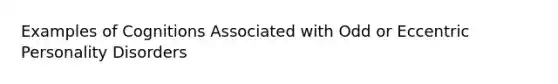 Examples of Cognitions Associated with Odd or Eccentric Personality Disorders